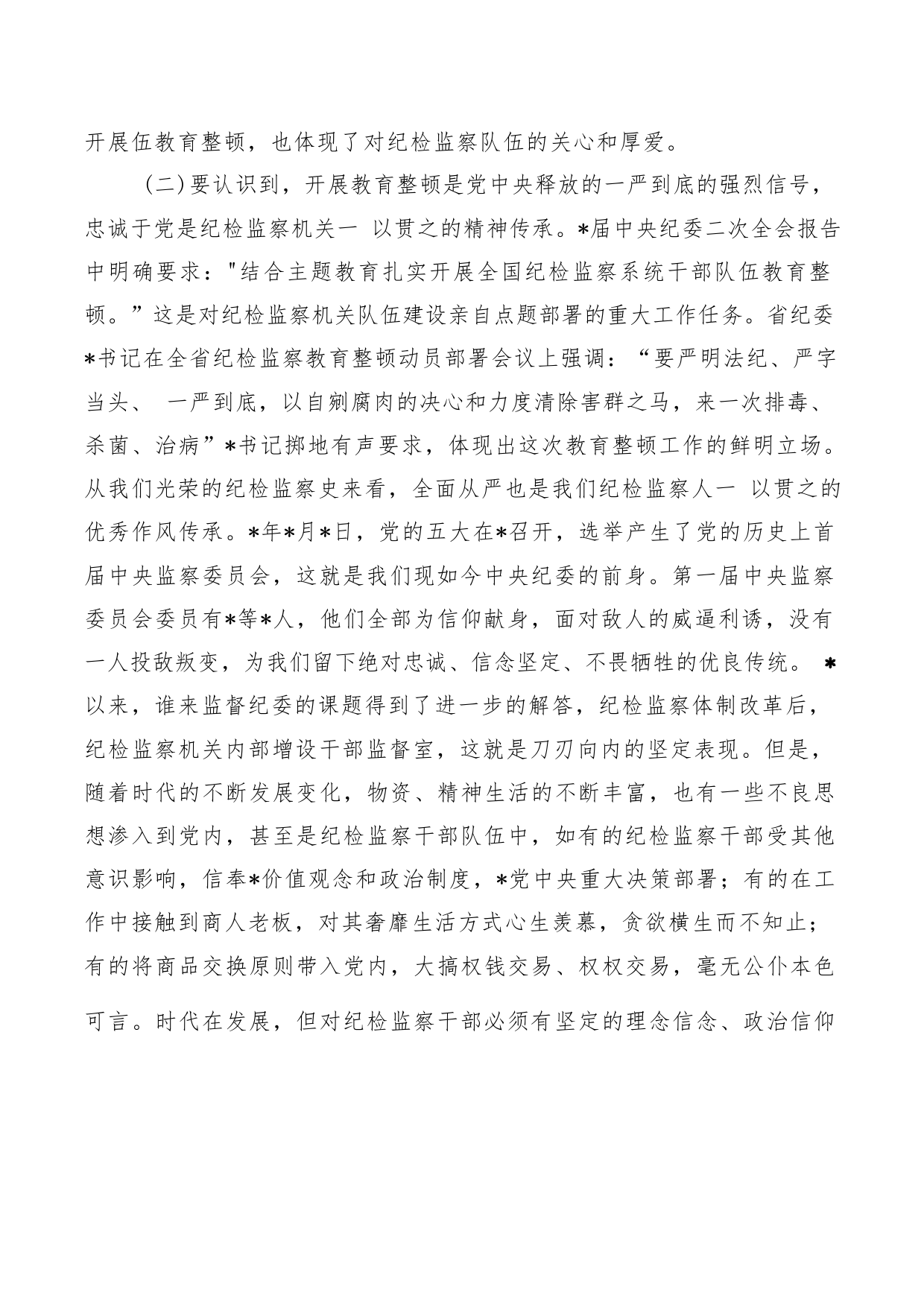 开展伍教育整顿，也体现了对纪检监察队伍的关心和厚爱。

（二）要认识到，开展教育整顿是党中央释放的一严到底的强烈信号，忠诚于党是纪检监察机关一 以贯之的精神传承。*届中央纪委二次全会报告中明确要求："结合主题教育扎实开展全国纪检监察系统干部队伍教育整顿。”这是对纪检监察机关队伍建设亲自点题部署的重大工作任务。省纪委*书记在全省纪检监察教育整顿动员部署会议上强调：“要严明法纪、严字当头、 一严到底，以自剜腐肉的决心和力度清除害群之马，来一次排毒、杀菌、治病”*书记掷地有声要求，体现出这次教育整顿工作的鲜明立场。从我们光荣的纪检监察史来看，全面从严也是我们纪检监察人一 以贯之的优秀作风传承。*年*月*日，党的五大在*召开，选举产生了党的历史上首届中央监察委员会，这就是我们现如今中央纪委的前身。第一届中央监察委员会委员有*等*人，他们全部为信仰献身，面对敌人的威逼利诱，没有一人投敌叛变，为我们留下绝对忠诚、信念坚定、不畏牺牲的优良传统。 *以来，谁来监督纪委的课题得到了进一步的解答，纪检监察体制改革后，纪检监察机关内部增设干部监督室，这就是刀刃向内的坚定表现。但是，随着时代的不断发展变化，物资、精神生活的不断丰富，也有一些不良思想渗入到党内，甚至是纪检监察干部队伍中，如有的纪检监察干部受其他意识影响，信奉*价值观念和政治制度，*党中央重大决策部署；有的在工作中接触到商人老板，对其奢靡生活方式心生羡慕，贪欲横生而不知止；有的将商品交换原则带入党内，大搞权钱交易、权权交易，毫无公仆本色可言。时代在发展，但对纪检监察干部必须有坚定的理念信念、政治信仰